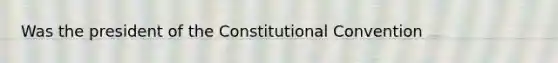 Was the president of the Constitutional Convention